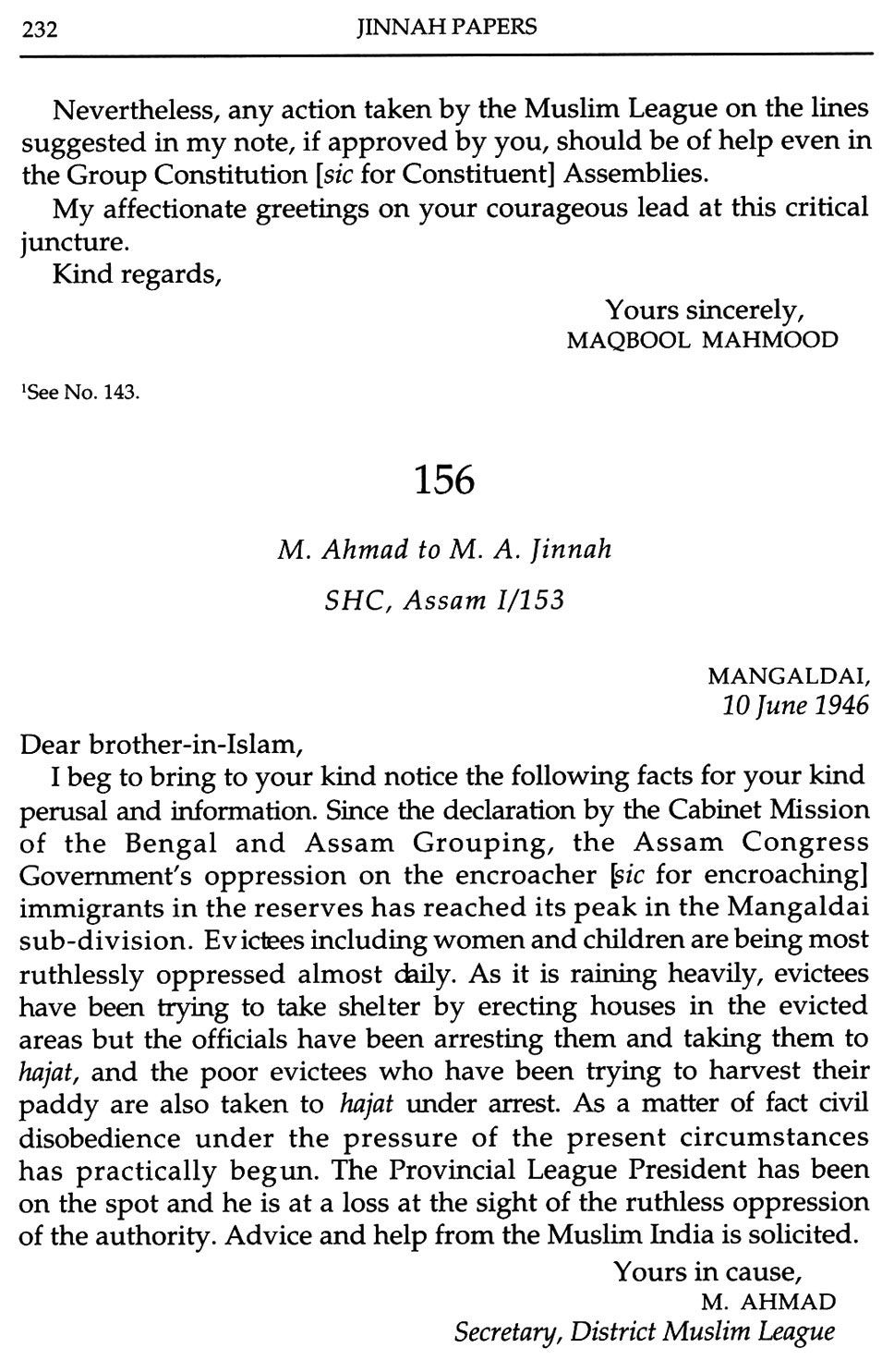 232 JINNAH PAPERS

Nevertheless, any action taken by the Muslim League on the lines suggested in my note, if approved by you, should be of help even in the Group Constitution [sic for Constituent] Assemblies.

My affectionate greetings on your courageous lead at this critical juncture.

Kind regards,

Yours sincerely,
MAQBOOL MAHMOOD

$^1$See No. 143.

156

M. Ahmad to M. A. Jinnah

SHC, Assam I/153

MANGALDAI,
10 June 1946

Dear brother-in-Islam,

I beg to bring to your kind notice the following facts for your kind perusal and information. Since the declaration by the Cabinet Mission of the Bengal and Assam Grouping, the Assam Congress Government's oppression on the encroacher [sic for encroaching] immigrants in the reserves has reached its peak in the Mangaldai sub-division. Evictees including women and children are being most ruthlessly oppressed almost daily. As it is raining heavily, evictees have been trying to take shelter by erecting houses in the evicted areas but the officials have been arresting them and taking them to hajat, and the poor evictees who have been trying to harvest their paddy are also taken to hajat under arrest. As a matter of fact civil disobedience under the pressure of the present circumstances has practically begun. The Provincial League President has been on the spot and he is at a loss at the sight of the ruthless oppression of the authority. Advice and help from the Muslim India is solicited.

Yours in cause,
M. AHMAD
Secretary, District Muslim League